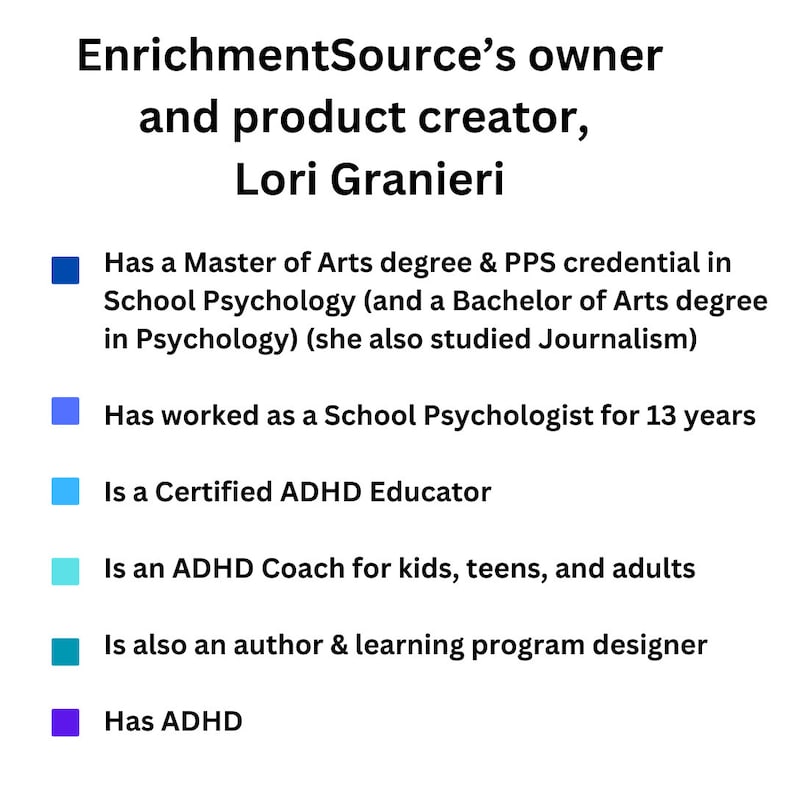 EnrichmentSource's owner and product creator, Lori Granieri

Has a Master of Arts degree & PPS credential in School Psychology (and a Bachelor of Arts degree in Psychology) (she also studied Journalism)

Has worked as a School Psychologist for 13 years

Is a Certified ADHD Educator

Is an ADHD Coach for kids, teens, and adults

Is also an author & learning program designer

Has ADHD